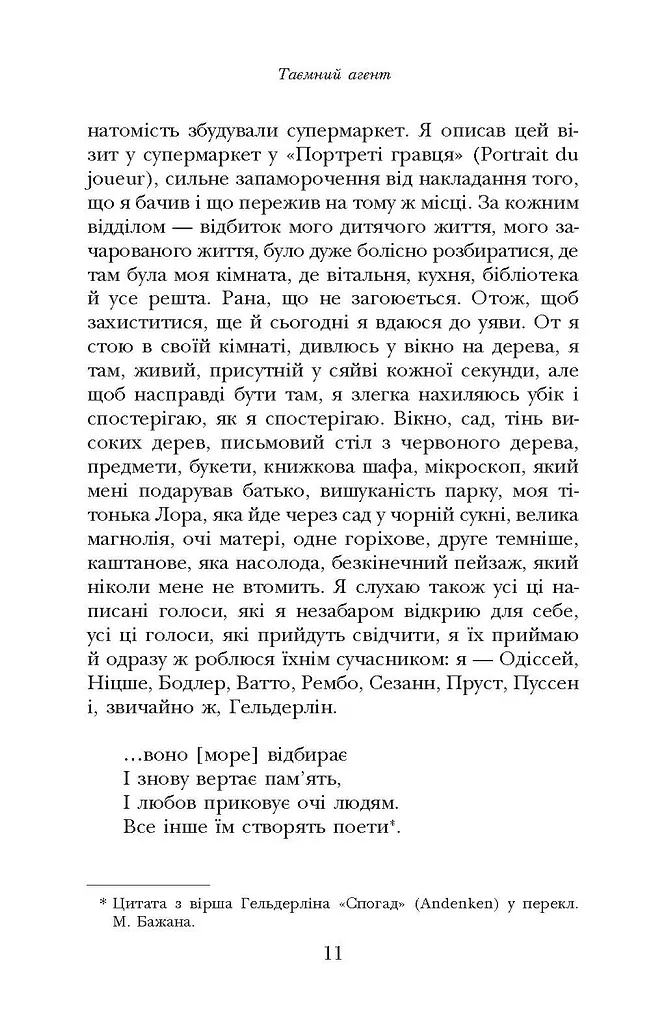 Таємний агент

натомість збудували супермаркет. Я описав цей візит у супермаркет у «Портреті гравця» (Portrait du joueur), сильне запаморочення від накладання того, що я бачив і що пережив на тому ж місці. За кожним відділом — відбиток мого дитячого життя, мого зачарованого життя, було дуже болісно розбиратися, де там була моя кімната, де вітальня, кухня, бібліотека й усе решта. Рана, що не загоюється. Отож, щоб захиститися, ще й сьогодні я вдаюся до уяви. От я стою в своїй кімнаті, дивлюсь у вікно на дерева, я там, живий, присутній у сяйві кожної секунди, але щоб насправді бути там, я злегка нахиляюсь убік і спостерігаю, як я спостерігаю. Вікно, сад, тінь високих дерев, письмовий стіл з червоного дерева, предмети, букети, книжкова шафа, мікроскоп, який мені подарував батько, вишуканість парку, моя тітонька Лора, яка йде через сад у чорній сукні, велика магнолія, очі матері, одне горіхове, друге темніше, каштанове, яка насолода, безкінечний пейзаж, який ніколи мене не втомить. Я слухаю також усі ці написані голоси, які я незабаром відкрию для себе, усі ці голоси, які прийдуть свідчити, я їх приймаю й одразу ж роблюся їхнім сучасником: я — Одіссей, Ніцше, Бодлер, Ватто, Рембо, Сезанн, Пруст, Пуссен і, звичайно ж, Гельдерлін.

...воно [море] відбирає
І знову вертає пам'ять,
І любов приковує очі людям.
Все інше їм створять поети*.

* Цитата з вірша Гельдерліна «Спогад» (Andenken) у перекл. М. Бажана.

11